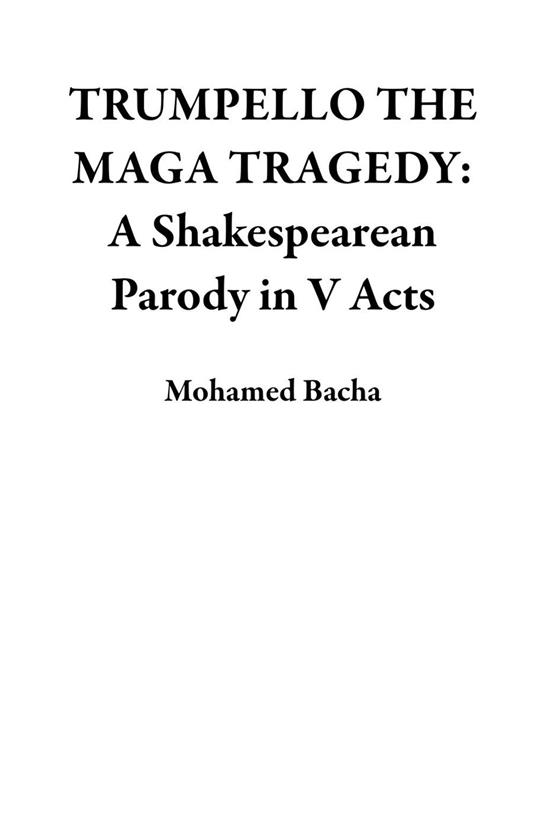 TRUMPELLO THE MAGA TRAGEDY: A Shakespearean Parody in V Acts

Mohamed Bacha